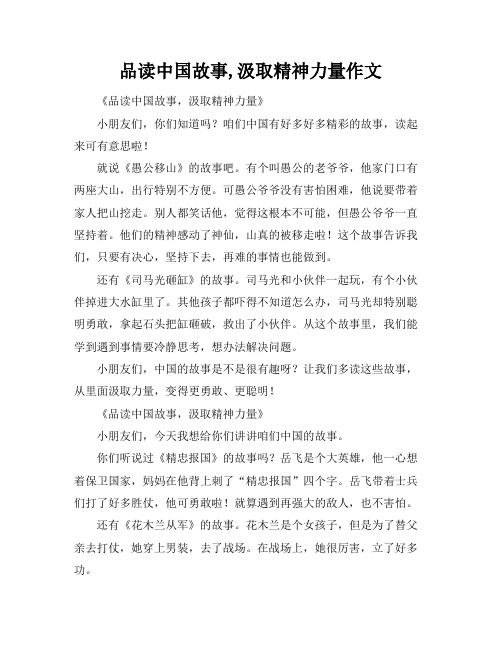 品读中国故事,汲取精神力量作文

《品读中国故事，汲取精神力量》

小朋友们，你们知道吗？咱们中国有好多好多精彩的故事，读起来可有意思啦！

就说《愚公移山》的故事吧。有个叫愚公的老爷爷，他家门口有两座大山，出行特别不方便。可愚公爷爷没有害怕困难，他说要带着家人把山挖走。别人都笑话他，觉得这根本不可能，但愚公爷爷一直坚持着。他们的精神感动了神仙，山真的被移走啦！这个故事告诉我们，只要有决心，坚持下去，再难的事情也能做到。

还有《司马光砸缸》的故事。司马光和小伙伴一起玩，有个小伙伴掉进大水缸里了。其他孩子都吓得不知道怎么办，司马光却特别聪明勇敢，拿起石头把缸砸破，救出了小伙伴。从这个故事里，我们能学到遇到事情要冷静思考，想办法解决问题。

小朋友们，中国的故事是不是很有趣呀？让我们多读这些故事，从里面汲取力量，变得更勇敢、更聪明！

《品读中国故事，汲取精神力量》

小朋友们，今天我想给你们讲讲咱们中国的故事。

你们听说过《精忠报国》的故事吗？岳飞是个大英雄，他一心想着保卫国家，妈妈在他背上刺了“精忠报国”四个字。岳飞带着士兵们打了好多胜仗，他可勇敢啦！就算遇到再强大的敌人，也不害怕。

还有《花木兰从军》的故事。花木兰是个女孩子，但是为了替父亲去打仗，她穿上男装，去了战场。在战场上，她很厉害，立了好多功。